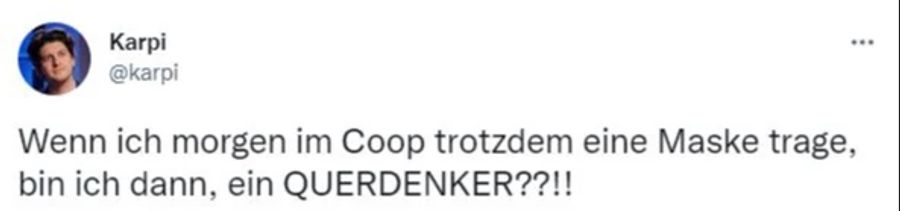 Karpi
@karpi

...

Wenn ich morgen im Coop trotzdem eine Maske trage, bin ich dann, ein QUERDENKER??!!